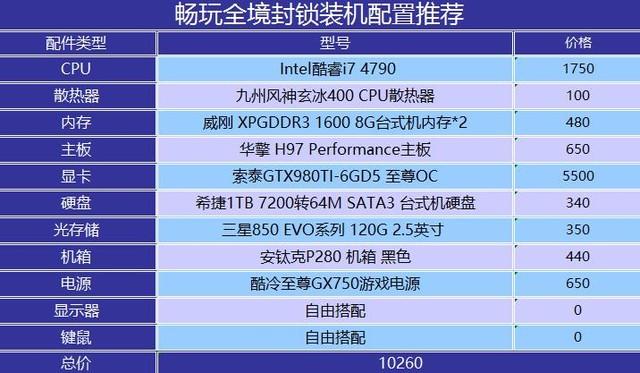 畅玩全境封锁装机配置推荐

| 配件类型 | 型号 | 价格 |
|---|---|---|
| CPU | Intel酷睿i7 4790 | 1750 |
| 散热器 | 九州风神玄冰400 CPU散热器 | 100 |
| 内存 | 威刚 XPGDDR3 1600 8G台式机内存*2 | 480 |
| 主板 | 华擎 H97 Performance主板 | 650 |
| 显卡 | 索泰GTX980TI-6GD5 至尊OC | 5500 |
| 硬盘 | 希捷1TB 7200转64M SATA3 台式机硬盘 | 340 |
| 光存储 | 三星850 EVO系列 120G 2.5英寸 | 350 |
| 机箱 | 安钛克P280 机箱 黑色 | 440 |
| 电源 | 酷冷至尊GX750游戏电源 | 650 |
| 显示器 | 自由搭配 | 0 |
| 键鼠 | 自由搭配 | 0 |
| 总价 | 10260 | |